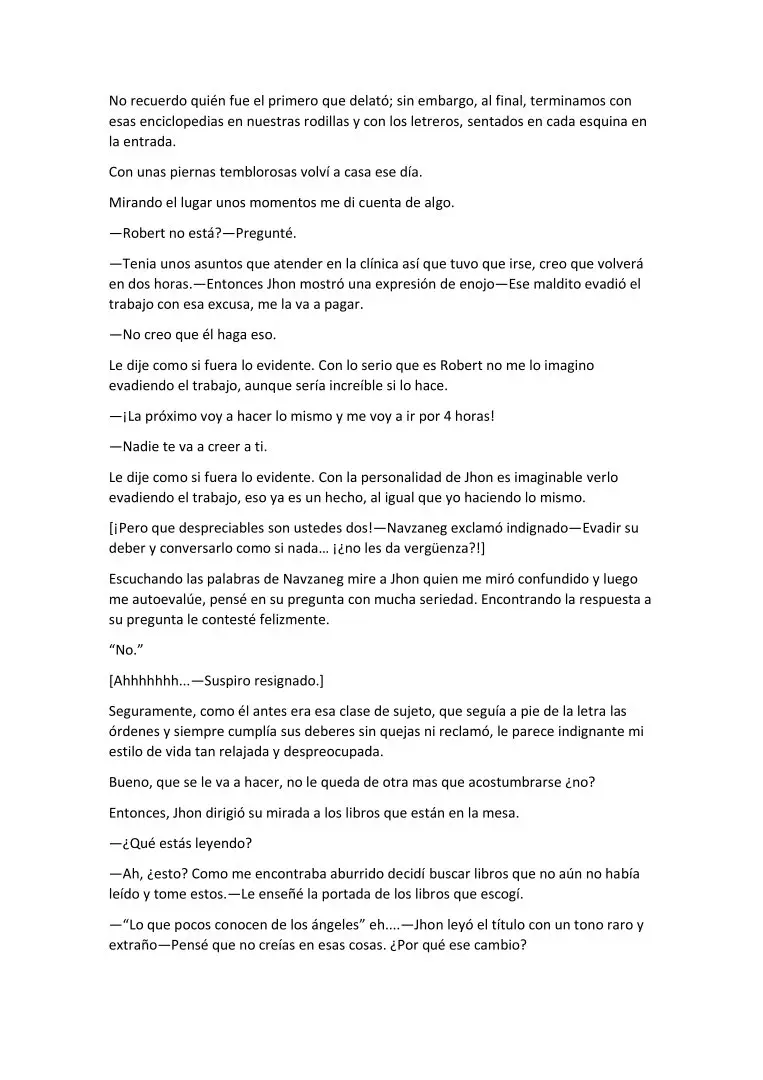 No recuerdo quién fue el primero que delató; sin embargo, al final, terminamos con esas enciclopedias en nuestras rodillas y con los letreros, sentados en cada esquina en la entrada.

Con unas piernas temblorosas volví a casa ese día.

Mirando el lugar unos momentos me di cuenta de algo.

—Robert no está?—Pregunté.

—Tenia unos asuntos que atender en la clínica así que tuvo que irse, creo que volverá en dos horas.—Entonces Jhon mostró una expresión de enojo—Ese maldito evadió el trabajo con esa excusa, me la va a pagar.

—No creo que él haga eso.

Le dije como si fuera lo evidente. Con lo serio que es Robert no me lo imagino evadiendo el trabajo, aunque sería increíble si lo hace.

—¡La próximo voy a hacer lo mismo y me voy a ir por 4 horas!

—Nadie te va a creer a ti.

Le dije como si fuera lo evidente. Con la personalidad de Jhon es imaginable verlo evadiendo el trabajo, eso ya es un hecho, al igual que yo haciendo lo mismo.

[¡Pero que despreciables son ustedes dos!—Navzaneg exclamó indignado—Evadir su deber y conversarlo como si nada… ¡¿no les da vergüenza?!]

Escuchando las palabras de Navzaneg mire a Jhon quien me miró confundido y luego me autoevalúe, pensé en su pregunta con mucha seriedad. Encontrando la respuesta a su pregunta le contesté felizmente.

"No."

[Ahhhhhhh...—Suspiro resignado.]

Seguramente, como él antes era esa clase de sujeto, que seguía a pie de la letra las órdenes y siempre cumplía sus deberes sin quejas ni reclamó, le parece indignante mi estilo de vida tan relajada y despreocupada.

Bueno, que se le va a hacer, no le queda de otra mas que acostumbrarse ¿no?

Entonces, Jhon dirigió su mirada a los libros que están en la mesa.

—¿Qué estás leyendo?

—Ah, ¿esto? Como me encontraba aburrido decidí buscar libros que no aún no había leído y tome estos.—Le enseñé la portada de los libros que escogí.

—"Lo que pocos conocen de los ángeles" eh....—Jhon leyó el título con un tono raro y extraño—Pensé que no creías en esas cosas. ¿Por qué ese cambio?